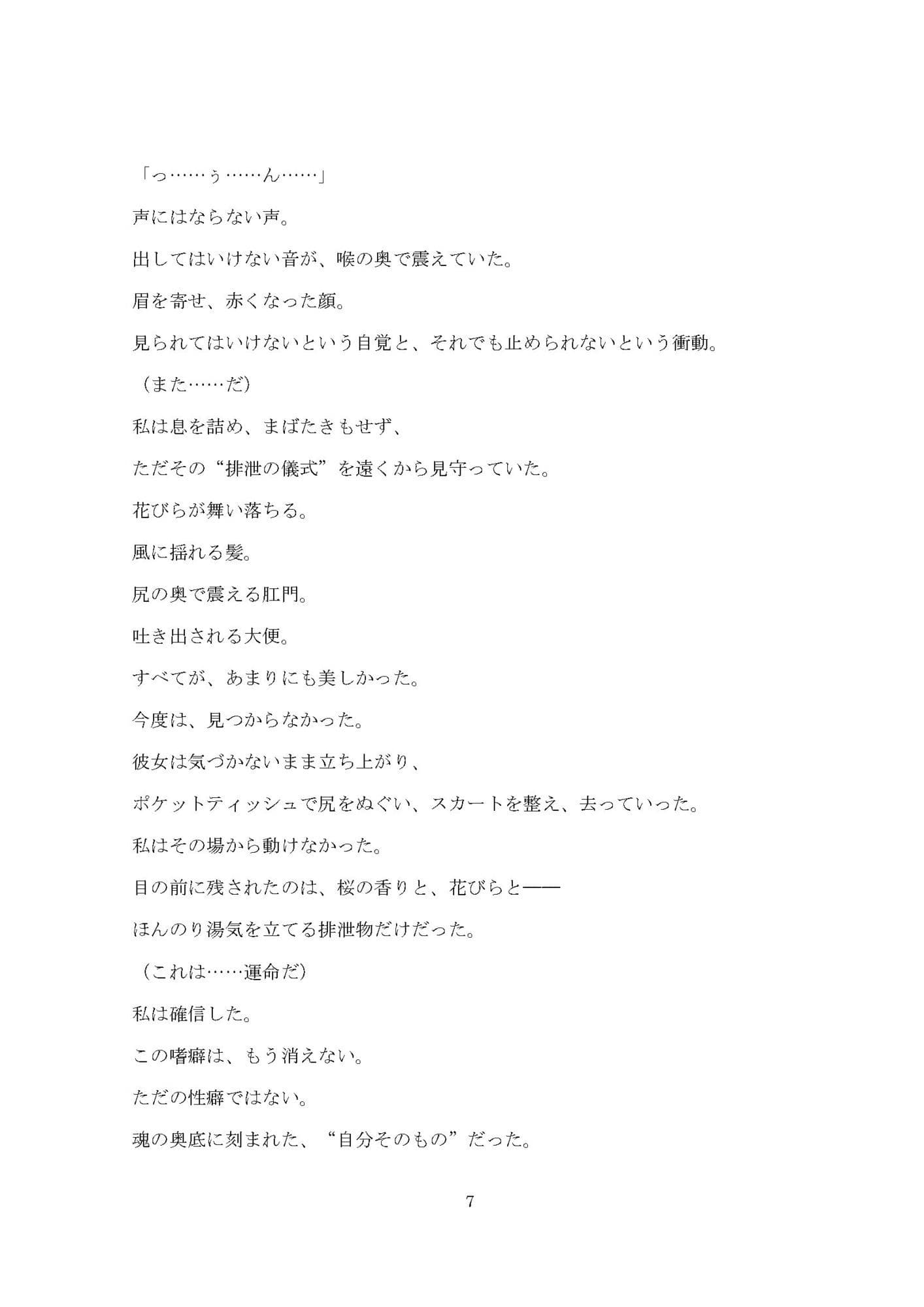 「っ……ぅ……ん……」

声にはならない声。

出してはいけない音が、喉の奥で震えていた。

眉を寄せ、赤くなった顔。

見られてはいけないという自覚と、それでも止められないという衝動。

（また……だ）

私は息を詰め、まばたきもせず、

ただその“排泄の儀式”を遠くから見守っていた。

花びらが舞い落ちる。

風に揺れる髪。

尻の奥で震える肛門。

吐き出される大便。

すべてが、あまりにも美しかった。

今度は、見つからなかった。

彼女は気づかないまま立ち上がり、

ポケットティッシュで尻をぬぐい、スカートを整え、去っていった。

私はその場から動けなかった。

目の前に残されたのは、桜の香りと、花びらと——

ほんのり湯気を立てる排泄物だけだった。

（これは……運命だ）

私は確信した。

この嗜癖は、もう消えない。

ただの性癖ではない。

魂の奥底に刻まれた、“自分そのもの”だった。

7